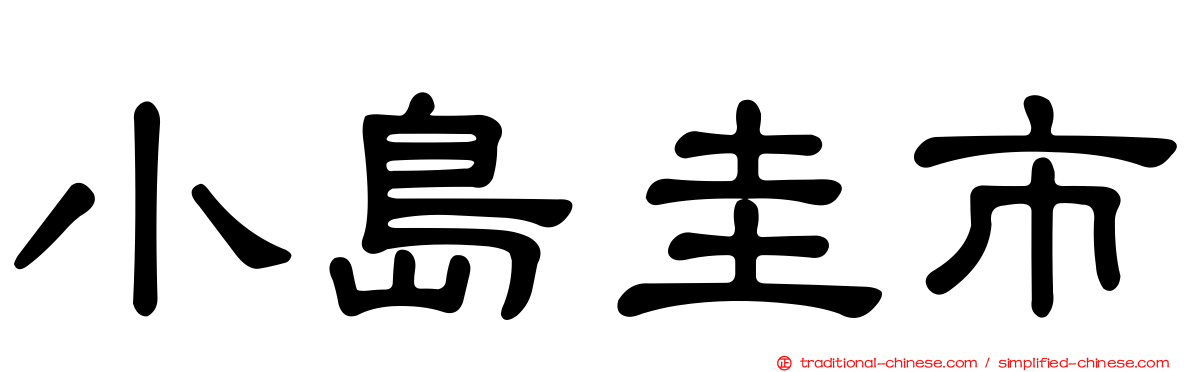 小島圭市

traditional-chinese.com / simplified-chinese.com